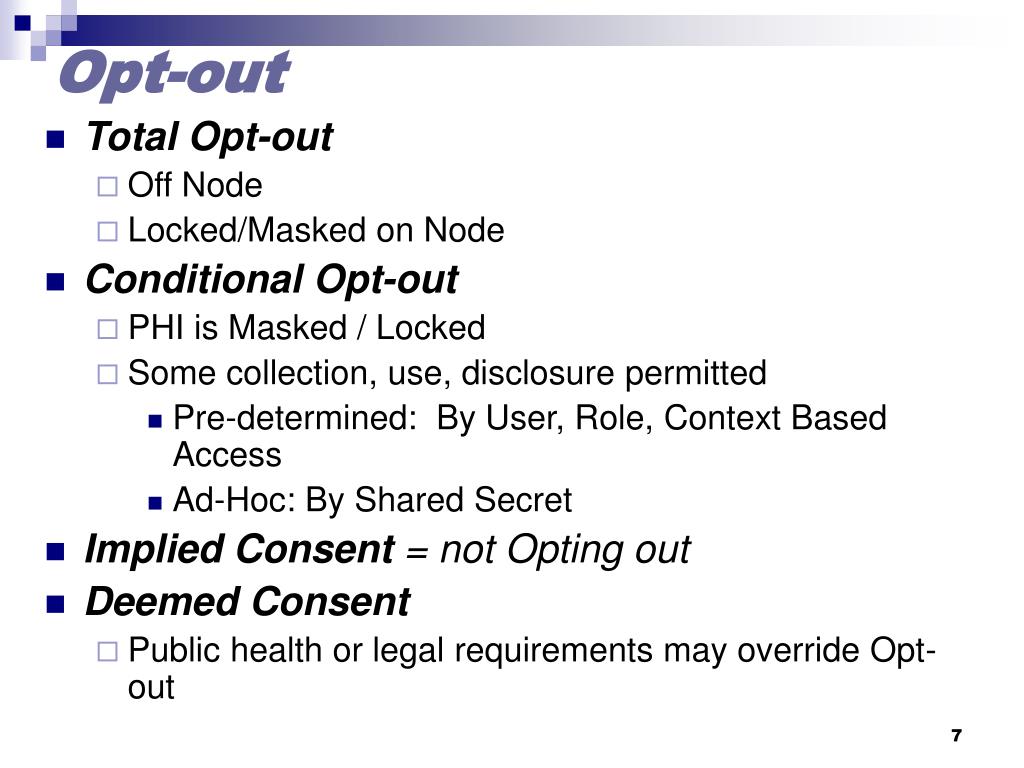 Opt-out

Total Opt-out

Off Node

Locked/Masked on Node

Conditional Opt-out

PHI is Masked / Locked

Some collection, use, disclosure permitted

Pre-determined:  By User, Role, Context Based Access

Ad-Hoc: By Shared Secret

Implied Consent = not Opting out

Deemed Consent

Public health or legal requirements may override Opt-out

7